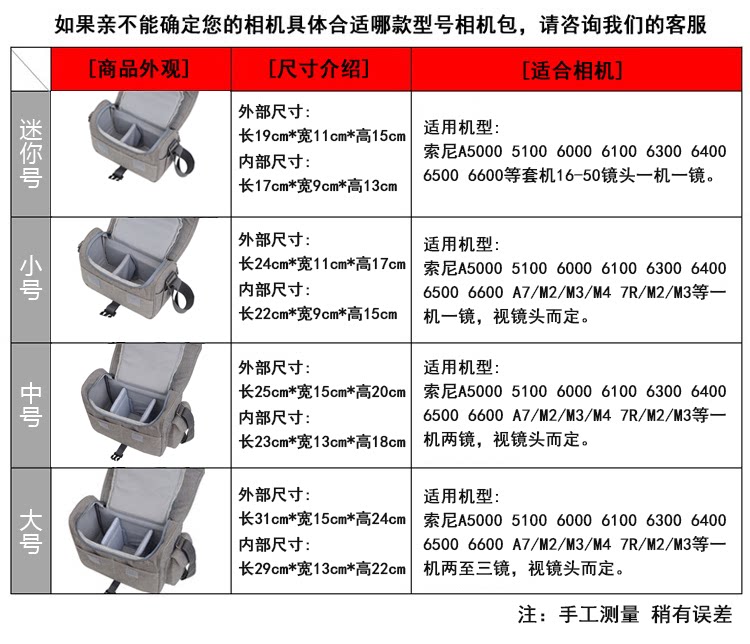 如果亲不能确定您的相机具体合适哪款型号相机包，请咨询我们的客服

| | [商品外观] | [尺寸介绍] | [适合相机] |
|---|---|---|---|
| 迷你号 | | 外部尺寸：长19cm*宽11cm*高15cm 内部尺寸：长17cm*宽9cm*高13cm | 适用机型：索尼A5000 5100 6000 6100 6300 6400 6500 6600等套机16-50镜头一机一镜。 |
| 小号 | | 外部尺寸：长24cm*宽11cm*高17cm 内部尺寸：长22cm*宽9cm*高15cm | 适用机型：索尼A5000 5100 6000 6100 6300 6400 6500 6600 A7/M2/M3/M4 7R/M2/M3等一机一镜，视镜头而定。 |
| 中号 | | 外部尺寸：长25cm*宽15cm*高20cm 内部尺寸：长23cm*宽13cm*高18cm | 适用机型：索尼A5000 5100 6000 6100 6300 6400 6500 6600 A7/M2/M3/M4 7R/M2/M3等一机两镜，视镜头而定。 |
| 大号 | | 外部尺寸：长31cm*宽15cm*高24cm 内部尺寸：长29cm*宽13cm*高22cm | 适用机型：索尼A5000 5100 6000 6100 6300 6400 6500 6600 A7/M2/M3/M4 7R/M2/M3等一机两至三镜，视镜头而定。 |

注：手工测量 稍有误差